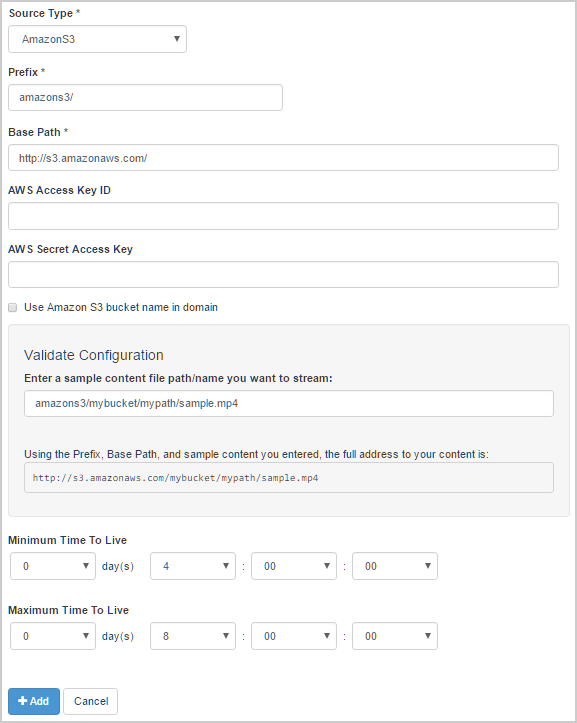 Source Type *

AmazonS3

Prefix *

amazons3/

Base Path *

http://s3.amazonaws.com/

AWS Access Key ID

AWS Secret Access Key

Use Amazon S3 bucket name in domain

Validate Configuration

Enter a sample content file path/name you want to stream:

amazons3/mybucket/mypath/sample.mp4

Using the Prefix, Base Path, and sample content you entered, the full address to your content is:

http://s3.amazonaws.com/mybucket/mypath/sample.mp4

Minimum Time To Live

0 day(s) 4 : 00 : 00

Maximum Time To Live

0 day(s) 8 : 00 : 00

+ Add Cancel